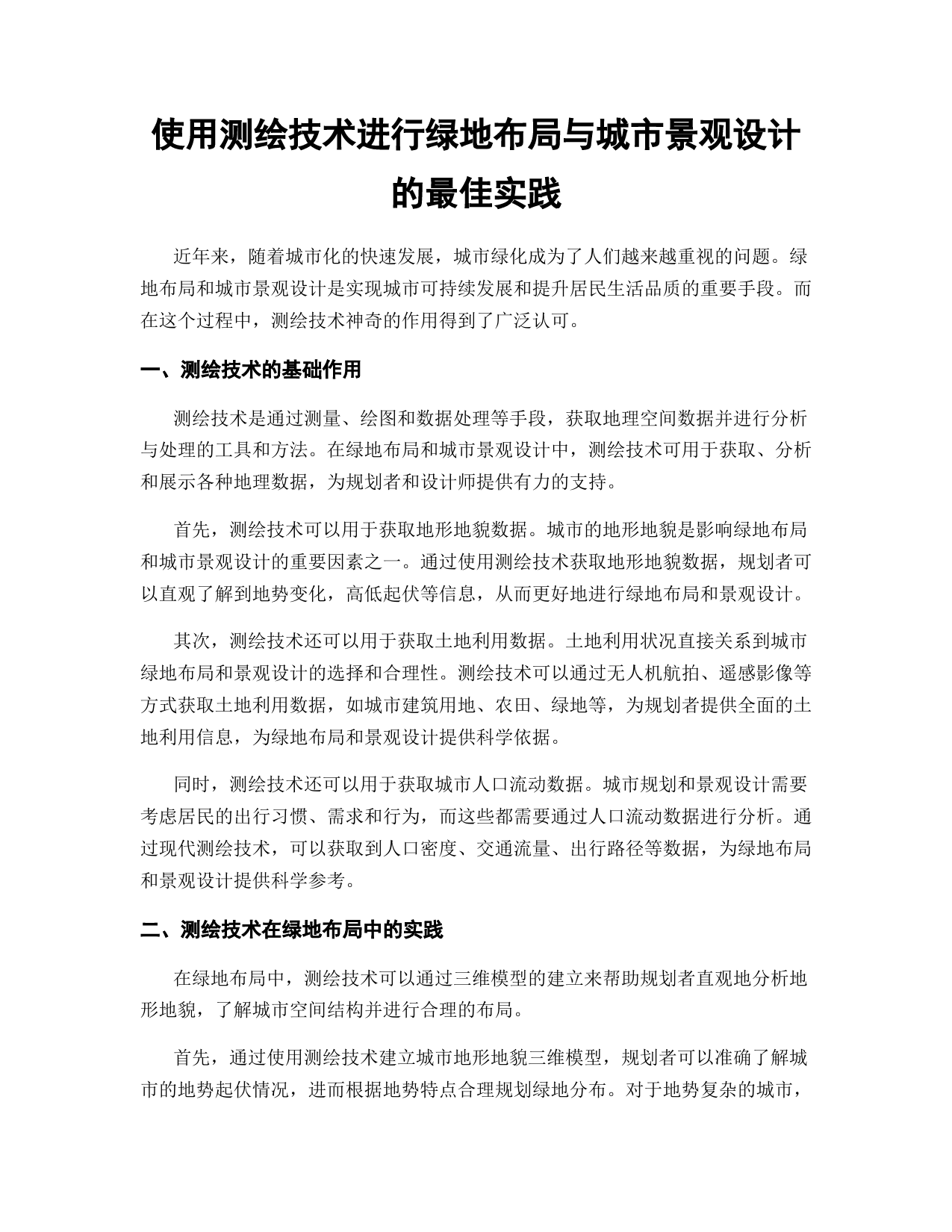 使用测绘技术进行绿地布局与城市景观设计的最佳实践

近年来，随着城市化的快速发展，城市绿化成为了人们越来越重视的问题。绿地布局和城市景观设计是实现城市可持续发展和提升居民生活品质的重要手段。而在这个过程中，测绘技术神奇的作用得到了广泛认可。

一、测绘技术的基础作用

测绘技术是通过测量、绘图和数据处理等手段，获取地理空间数据并进行分析与处理的工具和方法。在绿地布局和城市景观设计中，测绘技术可用于获取、分析和展示各种地理数据，为规划者和设计师提供有力的支持。

首先，测绘技术可以用于获取地形地貌数据。城市的地形地貌是影响绿地布局和城市景观设计的重要因素之一。通过使用测绘技术获取地形地貌数据，规划者可以直观了解到地势变化，高低起伏等信息，从而更好地进行绿地布局和景观设计。

其次，测绘技术还可以用于获取土地利用数据。土地利用状况直接关系到城市绿地布局和景观设计的选择和合理性。测绘技术可以通过无人机航拍、遥感影像等方式获取土地利用数据，如城市建筑用地、农田、绿地等，为规划者提供全面的土地利用信息，为绿地布局和景观设计提供科学依据。

同时，测绘技术还可以用于获取城市人口流动数据。城市规划和景观设计需要考虑居民的出行习惯、需求和行为，而这些都需要通过人口流动数据进行分析。通过现代测绘技术，可以获取到人口密度、交通流量、出行路径等数据，为绿地布局和景观设计提供科学参考。

二、测绘技术在绿地布局中的实践

在绿地布局中，测绘技术可以通过三维模型的建立来帮助规划者直观地分析地形地貌，了解城市空间结构并进行合理的布局。

首先，通过使用测绘技术建立城市地形地貌三维模型，规划者可以准确了解城市的地势起伏情况，进而根据地势特点合理规划绿地分布。对于地势复杂的城市，